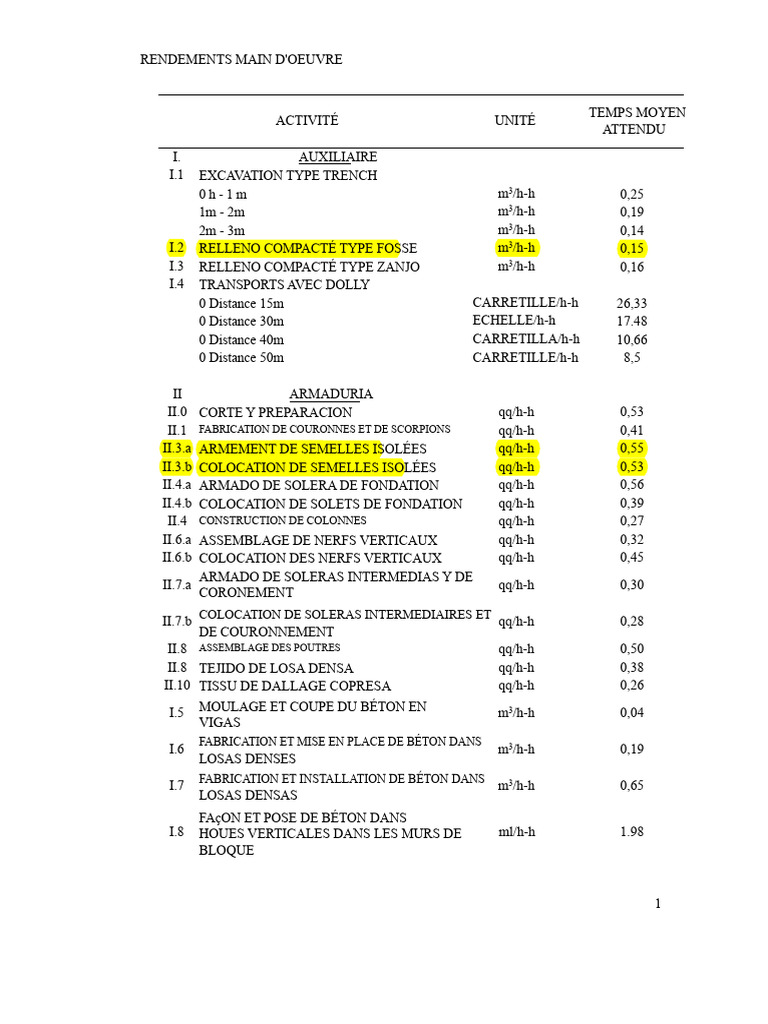 RENDEMENTS MAIN D'OEUVRE

| | ACTIVITÉ | UNITÉ | TEMPS MOYEN ATTENDU |
|---|---|---|---|
| I. | AUXILIAIRE | | |
| I.1 | EXCAVATION TYPE TRENCH | | |
| | 0 h - 1 m | $m^3$/h-h | 0,25 |
| | 1m - 2m | $m^3$/h-h | 0,19 |
| | 2m - 3m | $m^3$/h-h | 0,14 |
| I.2 | RELLENO COMPACTÉ TYPE FOSSE | $m^3$/h-h | 0,15 |
| I.3 | RELLENO COMPACTÉ TYPE ZANJO | $m^3$/h-h | 0,16 |
| I.4 | TRANSPORTS AVEC DOLLY | | |
| | 0 Distance 15m | CARRETILLE/h-h | 26,33 |
| | 0 Distance 30m | ECHELLE/h-h | 17.48 |
| | 0 Distance 40m | CARRETILLA/h-h | 10,66 |
| | 0 Distance 50m | CARRETILLE/h-h | 8,5 |
| II | ARMADURIA | | |
| II.0 | CORTE Y PREPARACION | qq/h-h | 0,53 |
| II.1 | FABRICATION DE COURONNES ET DE SCORPIONS | qq/h-h | 0,41 |
| II.3.a | ARMEMENT DE SEMELLES ISOLÉES | qq/h-h | 0,55 |
| II.3.b | COLOCATION DE SEMELLES ISOLÉES | qq/h-h | 0,53 |
| II.4.a | ARMADO DE SOLERA DE FONDATION | qq/h-h | 0,56 |
| II.4.b | COLOCATION DE SOLETS DE FONDATION | qq/h-h | 0,39 |
| II.4 | CONSTRUCTION DE COLONNES | qq/h-h | 0,27 |
| II.6.a | ASSEMBLAGE DE NERFS VERTICAUX | qq/h-h | 0,32 |
| II.6.b | COLOCATION DES NERFS VERTICAUX | qq/h-h | 0,45 |
| II.7.a | ARMADO DE SOLERAS INTERMEDIAS Y DE CORONEMENT | qq/h-h | 0,30 |
| II.7.b | COLOCATION DE SOLERAS INTERMEDIAIRES ET DE COURONNEMENT | qq/h-h | 0,28 |
| II.8 | ASSEMBLAGE DES POUTRES | qq/h-h | 0,50 |
| II.8 | TEJIDO DE LOSA DENSA | qq/h-h | 0,38 |
| II.10 | TISSU DE DALLAGE COPRESA | qq/h-h | 0,26 |
| I.5 | MOULAGE ET COUPE DU BÉTON EN VIGAS | $m^3$/h-h | 0,04 |
| I.6 | FABRICATION ET MISE EN PLACE DE BÉTON DANS LOSAS DENSES | $m^3$/h-h | 0,19 |
| I.7 | FABRICATION ET INSTALLATION DE BÉTON DANS LOSAS DENSAS | $m^3$/h-h | 0,65 |
| I.8 | FAçON ET POSE DE BÉTON DANS HOUES VERTICALES DANS LES MURS DE BLOQUE | ml/h-h | 1.98 |

1